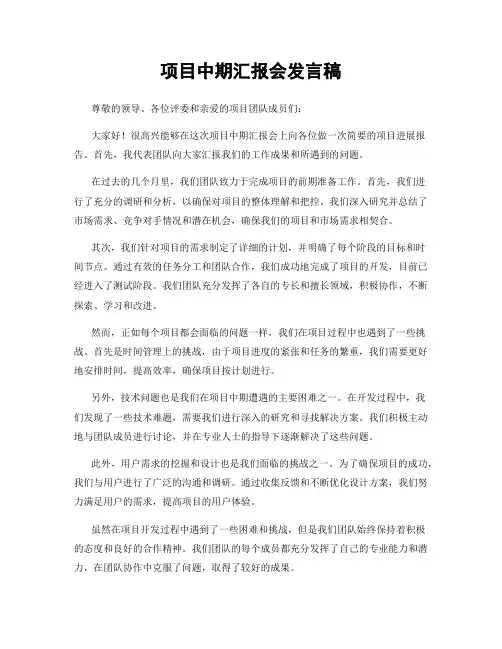 项目中期汇报会发言稿

尊敬的领导、各位评委和亲爱的项目团队成员们:

大家好！很高兴能够在这次项目中期汇报会上向各位做一次简要的项目进展报告。首先，我代表团队向大家汇报我们的工作成果和所遇到的问题。

在过去的几个月里，我们团队致力于完成项目的前期准备工作。首先，我们进行了充分的调研和分析，以确保对项目的整体理解和把控。我们深入研究并总结了市场需求、竞争对手情况和潜在机会，确保我们的项目和市场需求相契合。

其次，我们针对项目的需求制定了详细的计划，并明确了每个阶段的目标和时间节点。通过有效的任务分工和团队合作，我们成功地完成了项目的开发，目前已经进入了测试阶段。我们团队充分发挥了各自的专长和擅长领域，积极协作，不断探索、学习和改进。

然而，正如每个项目都会面临的问题一样，我们在项目过程中也遇到了一些挑战。首先是时间管理上的挑战，由于项目进度的紧张和任务的繁重，我们需要更好地安排时间，提高效率，确保项目按计划进行。

另外，技术问题也是我们在项目中期遭遇的主要困难之一。在开发过程中，我们发现了一些技术难题，需要我们进行深入的研究和寻找解决方案。我们积极主动地与团队成员进行讨论，并在专业人士的指导下逐渐解决了这些问题。

此外，用户需求的挖掘和设计也是我们面临的挑战之一。为了确保项目的成功，我们与用户进行了广泛的沟通和调研。通过收集反馈和不断优化设计方案，我们努力满足用户的需求，提高项目的用户体验。

虽然在项目开发过程中遇到了一些困难和挑战，但是我们团队始终保持着积极的态度和良好的合作精神。我们团队的每个成员都充分发挥了自己的专业能力和潜力，在团队协作中克服了问题，取得了较好的成果。